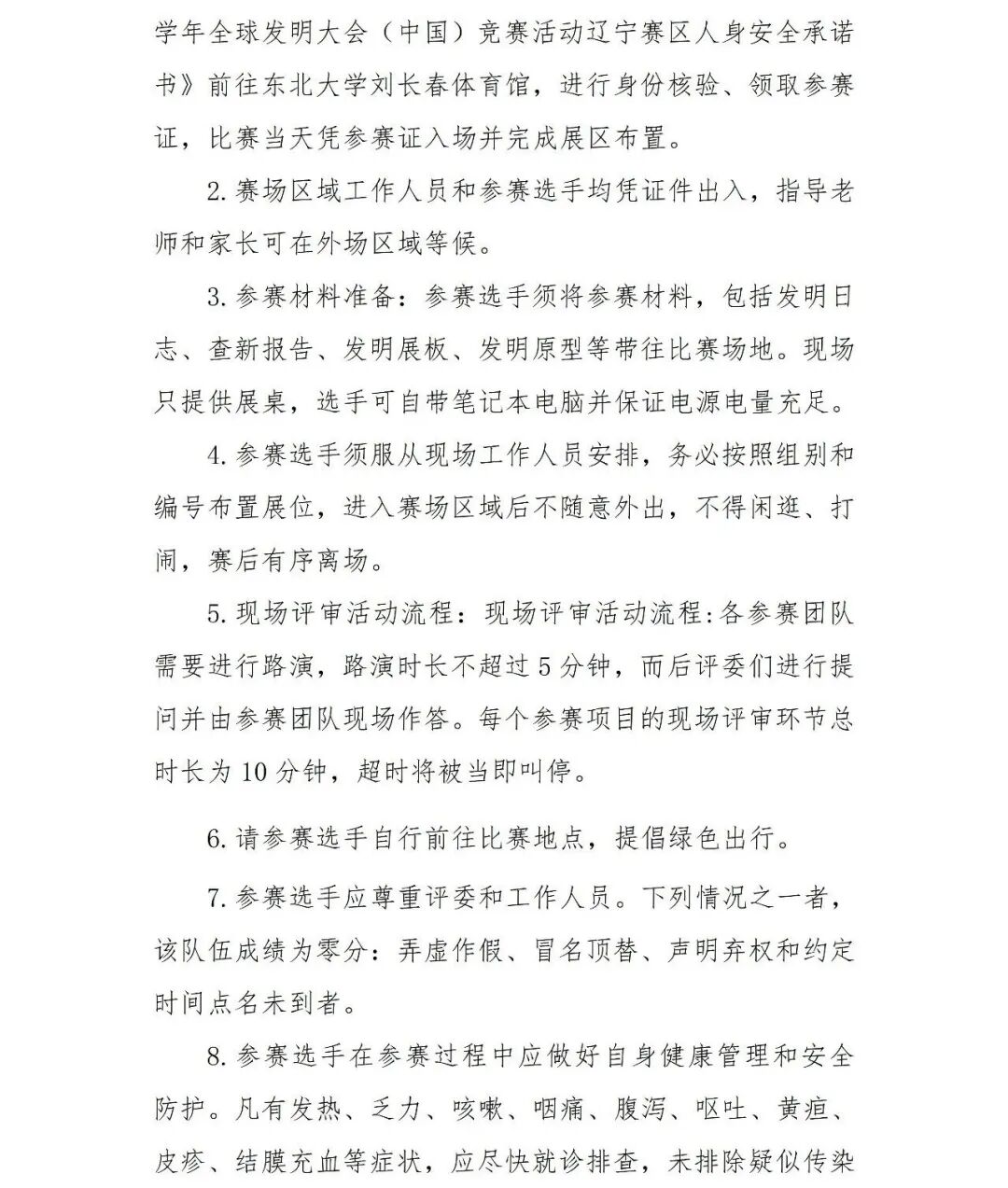 学年全球发明大会（中国）竞赛活动辽宁赛区人身安全承诺书》前往东北大学刘长春体育馆，进行身份核验、领取参赛证，比赛当天凭参赛证入场并完成展区布置。

2. 赛场区域工作人员和参赛选手均凭证件出入，指导老师和家长可在外场区域等候。

3. 参赛材料准备：参赛选手须将参赛材料，包括发明日志、查新报告、发明展板、发明原型等带往比赛场地。现场只提供展桌，选手可自带笔记本电脑并保证电源电量充足。

4. 参赛选手须服从现场工作人员安排，务必按照组别和编号布置展位，进入赛场区域后不随意外出，不得闲逛、打闹，赛后有序离场。

5. 现场评审活动流程：现场评审活动流程:各参赛团队需要进行路演，路演时长不超过 5 分钟，而后评委们进行提问并由参赛团队现场作答。每个参赛项目的现场评审环节总时长为 10 分钟，超时将被当即叫停。

6. 请参赛选手自行前往比赛地点，提倡绿色出行。

7. 参赛选手应尊重评委和工作人员。下列情况之一者，该队伍成绩为零分：弄虚作假、冒名顶替、声明弃权和约定时间点名未到者。

8. 参赛选手在参赛过程中应做好自身健康管理和安全防护。凡有发热、乏力、咳嗽、咽痛、腹泻、呕吐、黄疸、皮疹、结膜充血等症状，应尽快就诊排查，未排除疑似传染